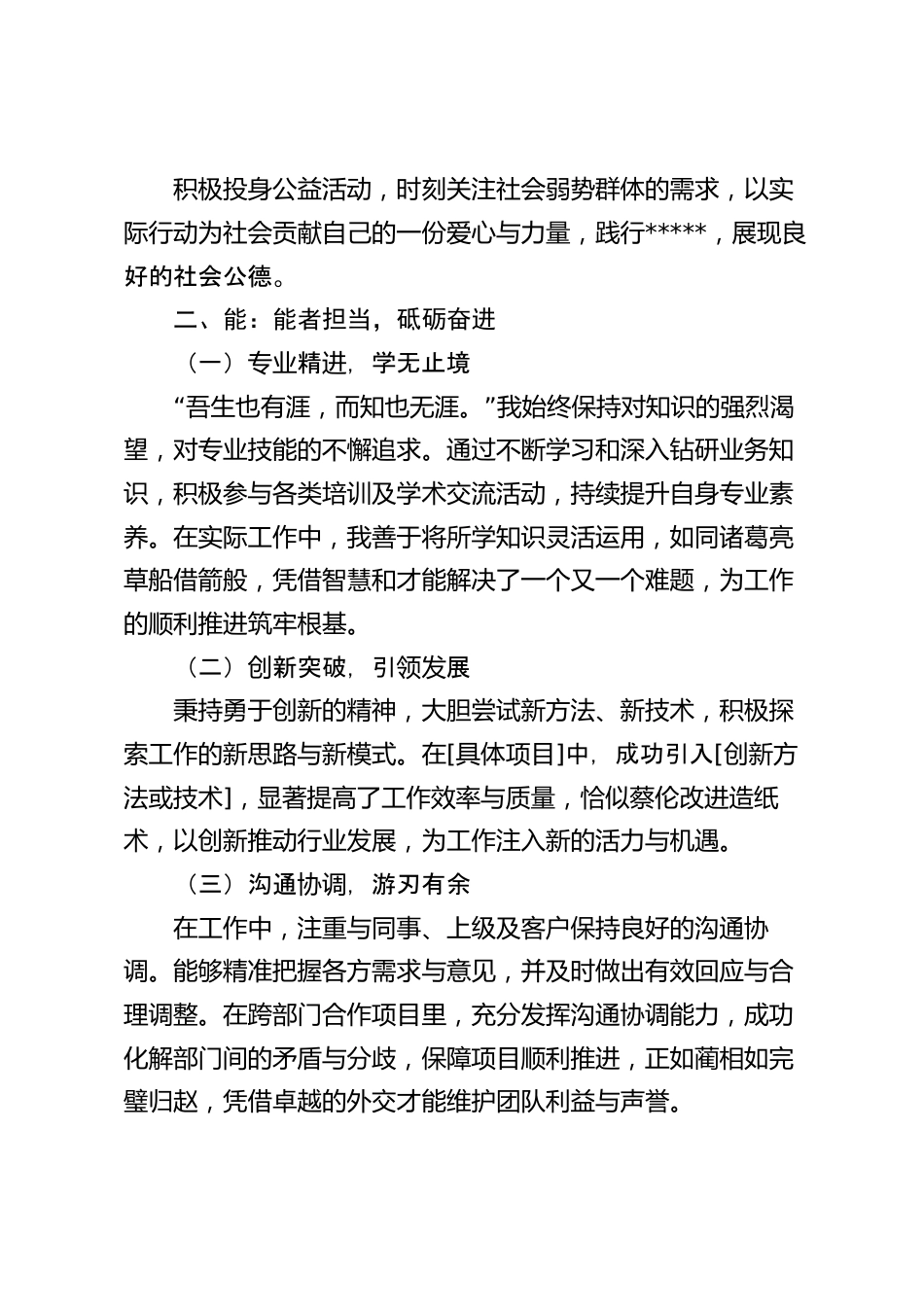 积极投身公益活动，时刻关注社会弱势群体的需求，以实际行动为社会贡献自己的一份爱心与力量，践行*****，展现良好的社会公德。

二、能：能者担当，砥砺奋进

（一）专业精进，学无止境

“吾生也有涯，而知也无涯。”我始终保持对知识的强烈渴望，对专业技能的不懈追求。通过不断学习和深入钻研业务知识，积极参与各类培训及学术交流活动，持续提升自身专业素养。在实际工作中，我善于将所学知识灵活运用，如同诸葛亮草船借箭般，凭借智慧和才能解决了一个又一个难题，为工作的顺利推进筑牢根基。

（二）创新突破，引领发展

秉持勇于创新的精神，大胆尝试新方法、新技术，积极探索工作的新思路与新模式。在[具体项目]中，成功引入[创新方法或技术]，显著提高了工作效率与质量，恰似蔡伦改进造纸术，以创新推动行业发展，为工作注入新的活力与机遇。

（三）沟通协调，游刃有余

在工作中，注重与同事、上级及客户保持良好的沟通协调。能够精准把握各方需求与意见，并及时做出有效回应与合理调整。在跨部门合作项目里，充分发挥沟通协调能力，成功化解部门间的矛盾与分歧，保障项目顺利推进，正如蔺相如完璧归赵，凭借卓越的外交才能维护团队利益与声誉。